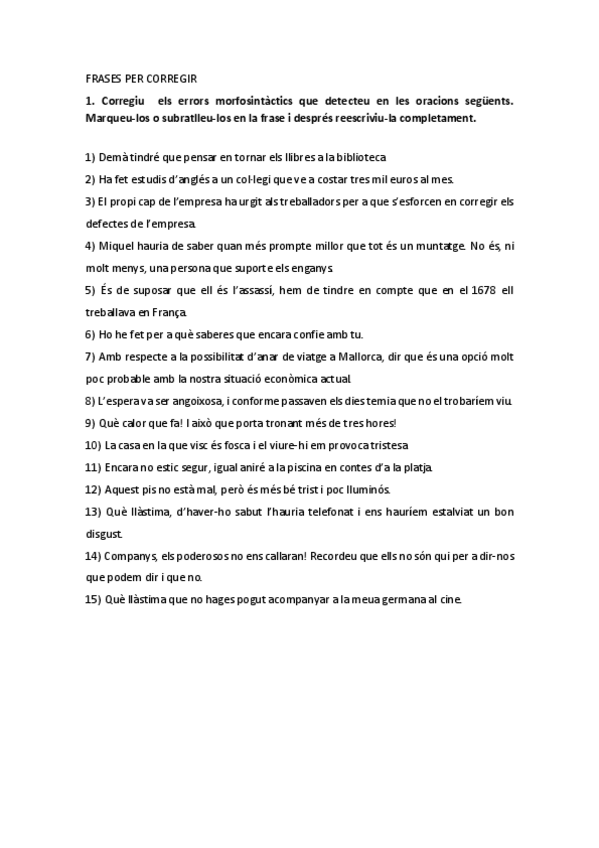 FRASES PER CORREGIR

1. Corregiu els errors morfosintàctics que detecteu en les oracions següents. Marqueu-los o subratlleu-los en la frase i després reescriviu-la completament.

1) Demà tindré que pensar en tornar els llibres a la biblioteca
2) Ha fet estudis d'anglés a un col·legi que ve a costar tres mil euros al mes.
3) El propi cap de l'empresa ha urgit als treballadors per a que s'esforcen en corregir els defectes de l'empresa.
4) Miquel hauria de saber quan més prompte millor que tot és un muntatge. No és, ni molt menys, una persona que suporte els enganys.
5) És de suposar que ell és l'assassí, hem de tindre en compte que en el 1678 ell treballava en França.
6) Ho he fet per a què saberes que encara confie amb tu.
7) Amb respecte a la possibilitat d'anar de viatge a Mallorca, dir que és una opció molt poc probable amb la nostra situació econòmica actual.
8) L'espera va ser angoixosa, i conforme passaven els dies temia que no el trobaríem viu.
9) Què calor que fa! I això que porta tronant més de tres hores!
10) La casa en la que visc és fosca i el viure-hi em provoca tristesa
11) Encara no estic segur, igual aniré a la piscina en contes d'a la platja.
12) Aquest pis no està mal, però és més bé trist i poc lluminós.
13) Què llàstima, d'haver-ho sabut l'hauria telefonat i ens hauríem estalviat un bon disgust.
14) Companys, els poderosos no ens callaran! Recordeu que ells no són qui per a dir-nos que podem dir i que no.
15) Què llàstima que no hages pogut acompanyar a la meua germana al cine.